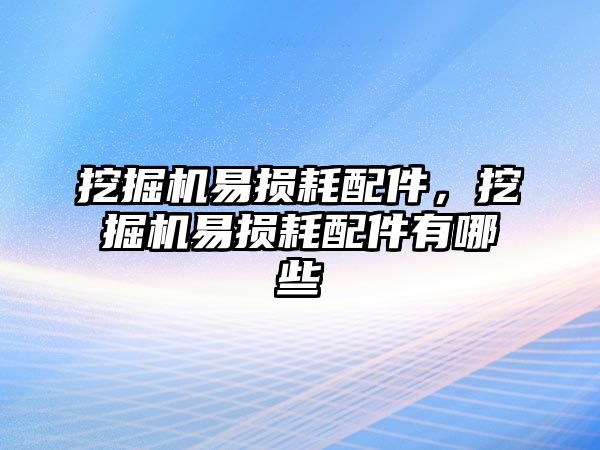 挖掘机易损耗配件，挖掘机易损耗配件有哪些